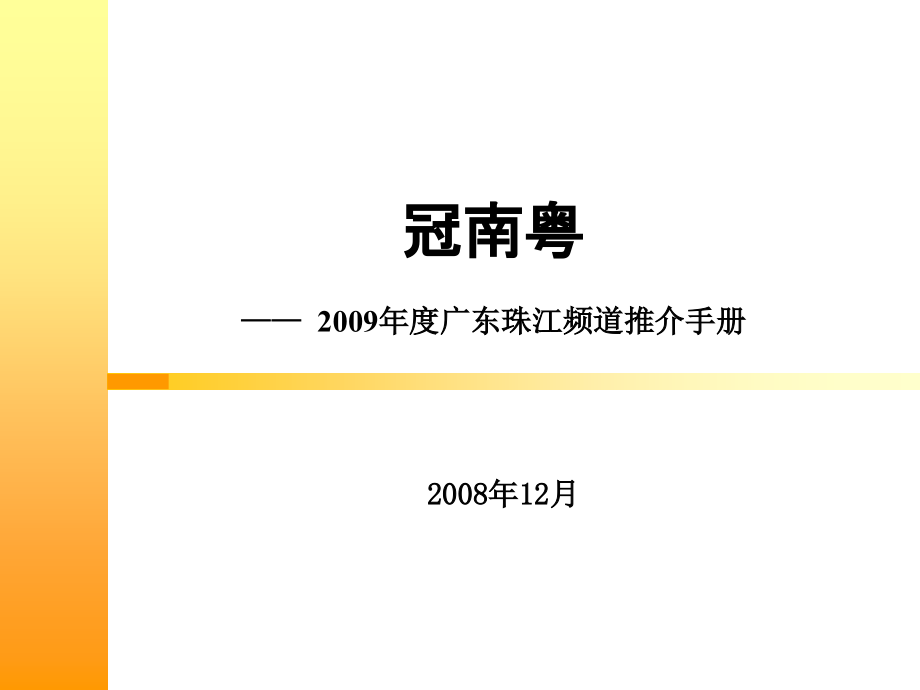 冠南粤

—— 2009年度广东珠江频道推介手册

2008年12月